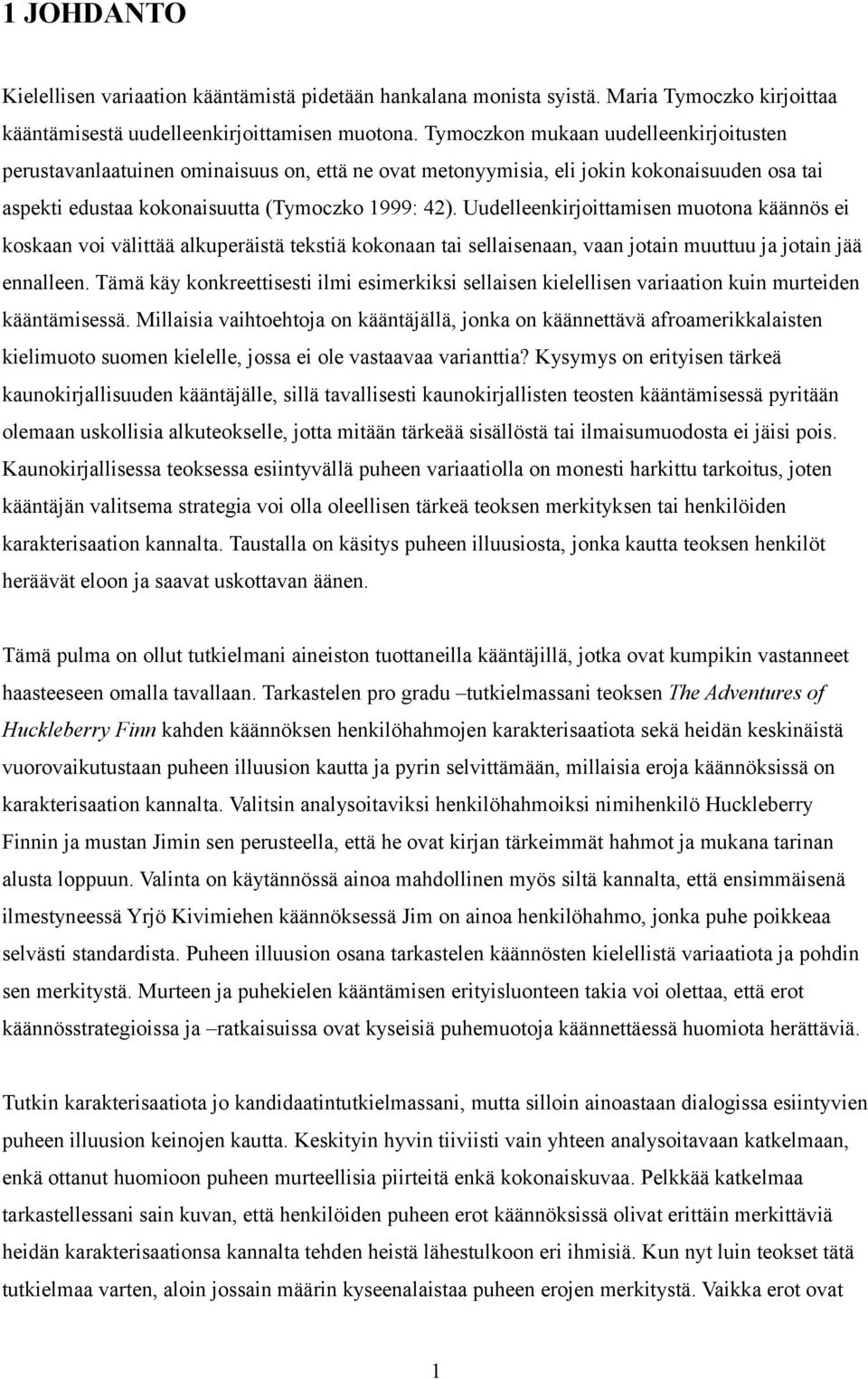 1 JOHDANTO

Kielellisen variaation kääntämistä pidetään hankalana monista syistä. Maria Tymoczko kirjoittaa kääntämisestä uudelleenkirjoittamisen muotona. Tymoczkon mukaan uudelleenkirjoitusten perustavanlaatuinen ominaisuus on, että ne ovat metonyymisia, eli jokin kokonaisuuden osa tai aspekti edustaa kokonaisuutta (Tymoczko 1999: 42). Uudelleenkirjoittamisen muotona käännös ei koskaan voi välittää alkuperäistä tekstiä kokonaan tai sellaisenaan, vaan jotain muuttuu ja jotain jää ennalleen. Tämä käy konkreettisesti ilmi esimerkiksi sellaisen kielellisen variaation kuin murteiden kääntämisessä. Millaisia vaihtoehtoja on kääntäjällä, jonka on käännettävä afroamerikkalaisten kielimuoto suomen kielelle, jossa ei ole vastaavaa varianttia? Kysymys on erityisen tärkeä kaunokirjallisuuden kääntäjälle, sillä tavallisesti kaunokirjallisten teosten kääntämisessä pyritään olemaan uskollisia alkuteokselle, jotta mitään tärkeää sisällöstä tai ilmaisumuodosta ei jäisi pois. Kaunokirjallisessa teoksessa esiintyvällä puheen variaatiolla on monesti harkittu tarkoitus, joten kääntäjän valitsema strategia voi olla oleellisen tärkeä teoksen merkityksen tai henkilöiden karakterisaation kannalta. Taustalla on käsitys puheen illuusiosta, jonka kautta teoksen henkilöt heräävät eloon ja saavat uskottavan äänen.

Tämä pulma on ollut tutkielmani aineiston tuottaneilla kääntäjillä, jotka ovat kumpikin vastanneet haasteeseen omalla tavallaan. Tarkastelen pro gradu –tutkielmassani teoksen The Adventures of Huckleberry Finn kahden käännöksen henkilöhahmojen karakterisaatiota sekä heidän keskinäistä vuorovaikutustaan puheen illuusion kautta ja pyrin selvittämään, millaisia eroja käännöksissä on karakterisaation kannalta. Valitsin analysoitaviksi henkilöhahmoiksi nimihenkilö Huckleberry Finnin ja mustan Jimin sen perusteella, että he ovat kirjan tärkeimmät hahmot ja mukana tarinan alusta loppuun. Valinta on käytännössä ainoa mahdollinen myös siltä kannalta, että ensimmäisenä ilmestyneessä Yrjö Kivimiehen käännöksessä Jim on ainoa henkilöhahmo, jonka puhe poikkeaa selvästi standardista. Puheen illuusion osana tarkastelen käännösten kielellistä variaatiota ja pohdin sen merkitystä. Murteen ja puhekielen kääntämisen erityisluonteen takia voi olettaa, että erot käännösstrategioissa ja –ratkaisuissa ovat kyseisiä puhemuotoja käännettäessä huomiota herättäviä.

Tutkin karakterisaatiota jo kandidaatintutkielmassani, mutta silloin ainoastaan dialogissa esiintyvien puheen illuusion keinojen kautta. Keskityin hyvin tiiviisti vain yhteen analysoitavaan katkelmaan, enkä ottanut huomioon puheen murteellisia piirteitä enkä kokonaiskuvaa. Pelkkää katkelmaa tarkastellessani sain kuvan, että henkilöiden puheen erot käännöksissä olivat erittäin merkittäviä heidän karakterisaationsa kannalta tehden heistä lähestulkoon eri ihmisiä. Kun nyt luin teokset tätä tutkielmaa varten, aloin jossain määrin kyseenalaistaa puheen erojen merkitystä. Vaikka erot ovat

1